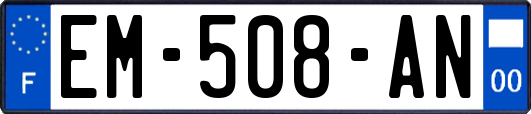 F

EM-508-AN

00